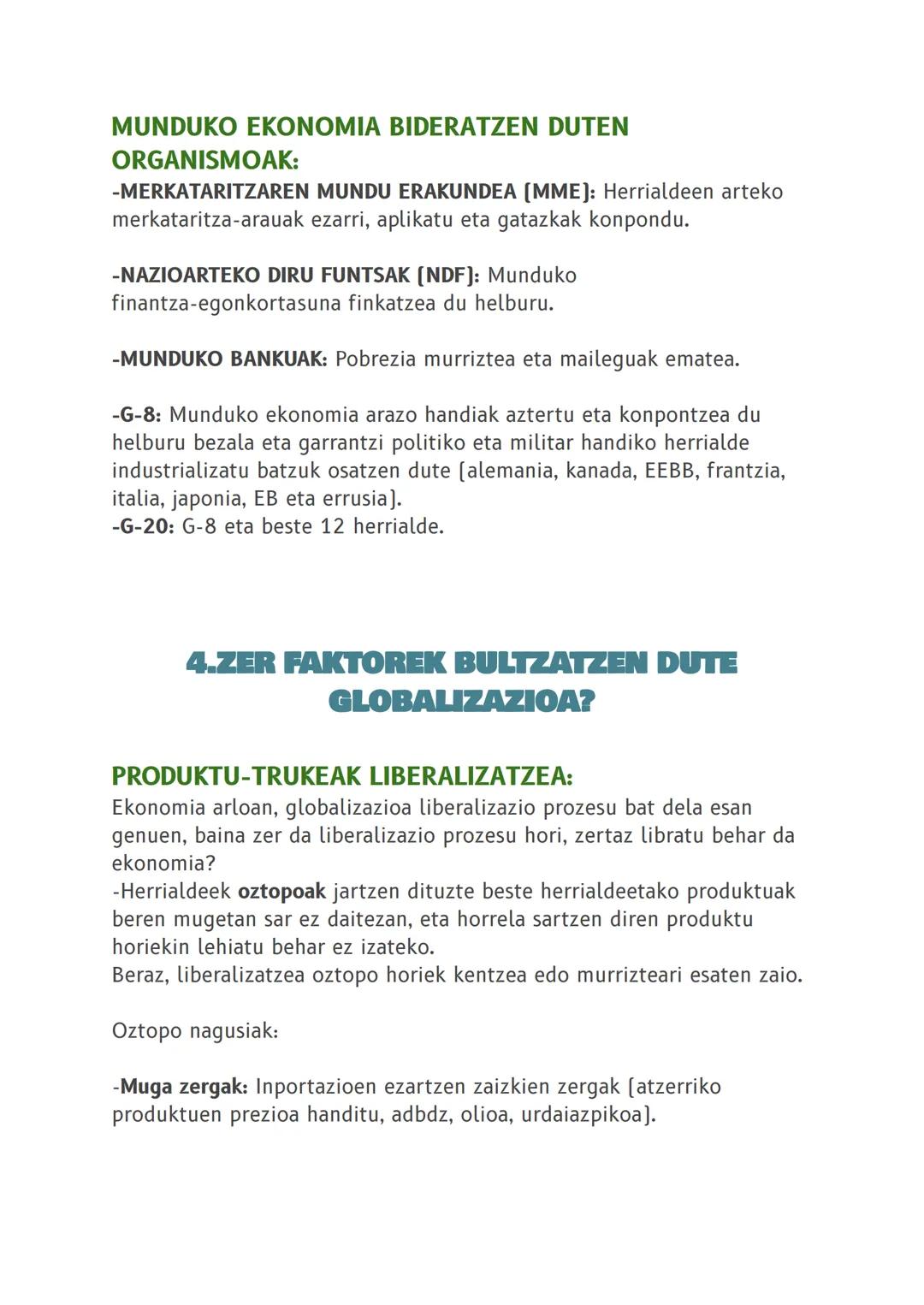 MUNDUKO EKONOMIA BIDERATZEN DUTEN ORGANISMOAK:
-MERKATARITZAREN MUNDU ERAKUNDEA (MME): Herrialdeen arteko merkataritza-arauak ezarri, aplikatu eta gatazkak konpondu.

-NAZIOARTEKO DIRU FUNTSAK (NDF): Munduko finantza-egonkortasuna finkatzea du helburu.

-MUNDUKO BANKUAK: Pobrezia murriztea eta maileguak ematea.

-G-8: Munduko ekonomia arazo handiak aztertu eta konpontzea du helburu bezala eta garrantzi politiko eta militar handiko herrialde industrializatu batzuk osatzen dute (alemania, kanada, EEBB, frantzia, italia, japonia, EB eta errusia).
-G-20: G-8 eta beste 12 herrialde.

4.ZER FAKTOREK BULTZATZEN DUTE GLOBALIZAZIOA?

PRODUKTU-TRUKEAK LIBERALIZATZEA:
Ekonomia arloan, globalizazioa liberalizazio prozesu bat dela esan genuen, baina zer da liberalizazio prozesu hori, zertaz libratu behar da ekonomia?
-Herrialdeek oztopoak jartzen dituzte beste herrialdeetako produktuak beren mugetan sar ez daitezan, eta horrela sartzen diren produktu horiekin lehiatu behar ez izateko.
Beraz, liberalizatzea oztopo horiek kentzea edo murrizteari esaten zaio.

Oztopo nagusiak:

-Muga zergak: Inportazioen ezartzen zaizkien zergak (atzerriko produktuen prezioa handitu, adbdz, olioa, urdaiazpikoa).